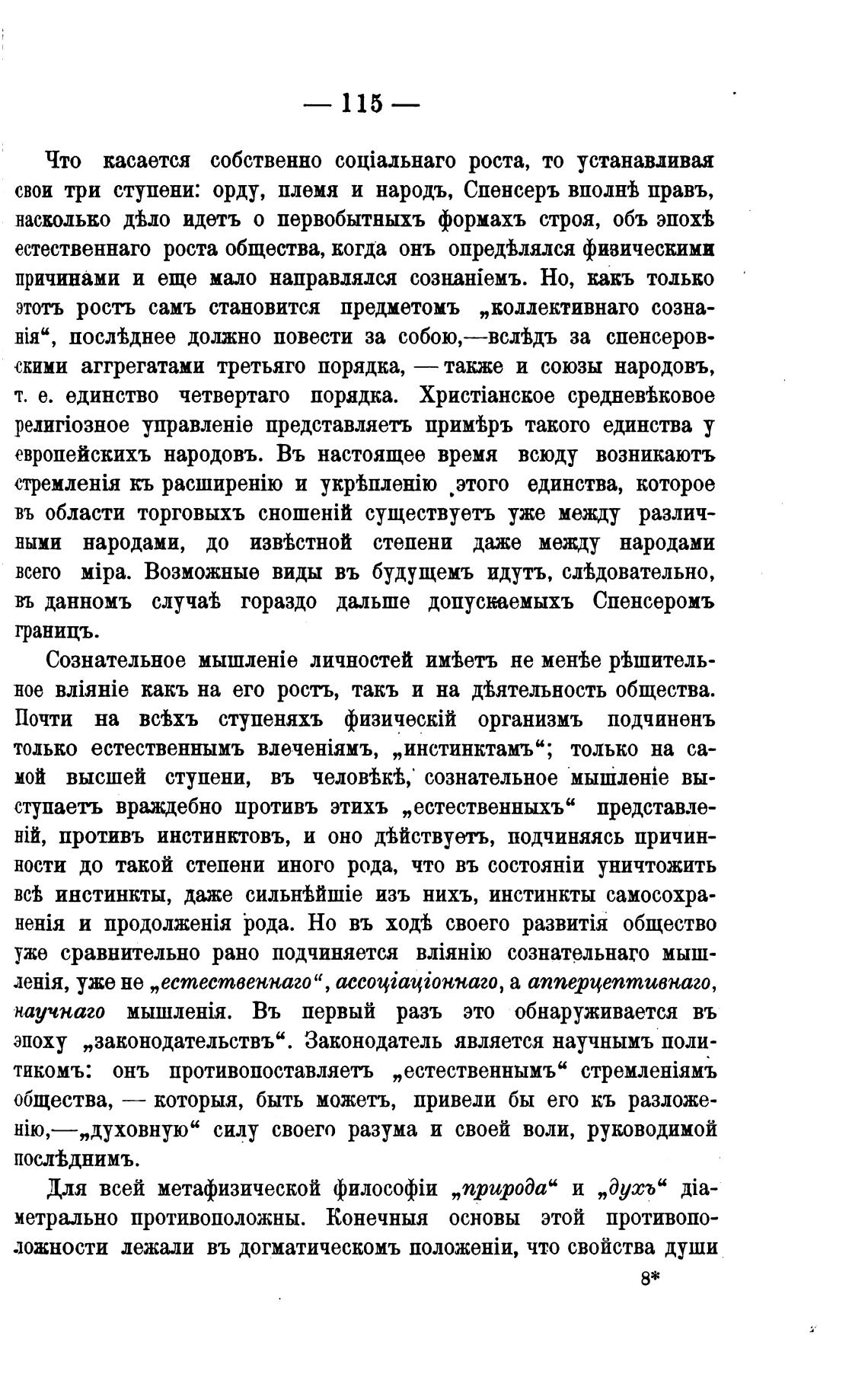 — 115 —

Что касается собственно соціальнаго роста, то устанавливая свои три ступени: орду, племя и народъ, Спенсеръ вполнѣ правъ, насколько дѣло идетъ о первобытныхъ формахъ строя, объ эпохѣ естественнаго роста общества, когда онъ опредѣлялся физическими причинами и еще мало направлялся сознаніемъ. Но, какъ только этотъ ростъ самъ становится предметомъ „коллективнаго сознанія“, послѣднее должно повести за собою,—вслѣдъ за спенсеровскими аггрегатами третьяго порядка, — также и союзы народовъ, т. е. единство четвертаго порядка. Христіанское средневѣковое религіозное управленіе представляетъ примѣръ такого единства у европейскихъ народовъ. Въ настоящее время всюду возникаютъ стремленія къ расширенію и укрѣпленію этого единства, которое въ области торговыхъ сношеній существуетъ уже между различными народами, до извѣстной степени даже между народами всего міра. Возможные виды въ будущемъ идутъ, слѣдовательно, въ данномъ случаѣ гораздо дальше допускаемыхъ Спенсеромъ границъ.

Сознательное мышленіе личностей имѣетъ не менѣе рѣшительное вліяніе какъ на его ростъ, такъ и на дѣятельность общества. Почти на всѣхъ ступеняхъ физическій организмъ подчиненъ только естественнымъ влеченіямъ, „инстинктамъ“; только на самой высшей ступени, въ человѣкѣ, сознательное мышленіе выступаетъ враждебно противъ этихъ „естественныхъ“ представленій, противъ инстинктовъ, и оно дѣйствуетъ, подчиняясь причинности до такой степени иного рода, что въ состояніи уничтожить всѣ инстинкты, даже сильнѣйшіе изъ нихъ, инстинкты самосохраненія и продолженія рода. Но въ ходѣ своего развитія общество уже сравнительно рано подчиняется вліянію сознательнаго мышленія, уже не „естественнаго“, ассоціаціоннаго, а апперцептивнаго, научнаго мышленія. Въ первый разъ это обнаруживается въ эпоху „законодательствъ“. Законодатель является научнымъ политикомъ: онъ противопоставляетъ „естественнымъ“ стремленіямъ общества, — которыя, быть можетъ, привели бы его къ разложенію,—„духовную“ силу своего разума и своей воли, руководимой послѣднимъ.

Для всей метафизической философіи „природа“ и „духъ“ діаметрально противоположны. Конечныя основы этой противоположности лежали въ догматическомъ положеніи, что свойства души

8*